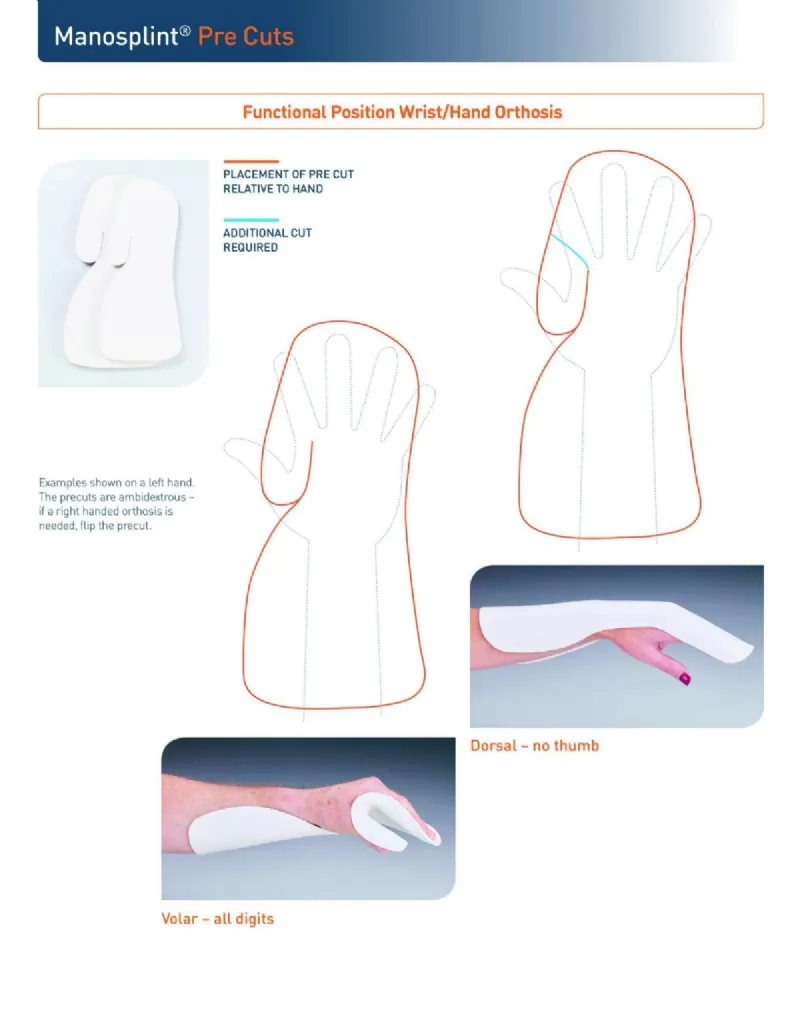 Manosplint® Pre Cuts

Functional Position Wrist/Hand Orthosis

PLACEMENT OF PRE CUT RELATIVE TO HAND

ADDITIONAL CUT REQUIRED

Examples shown on a left hand. The precuts are ambidextrous – if a right handed orthosis is needed, flip the precut.

Dorsal – no thumb

Volar – all digits